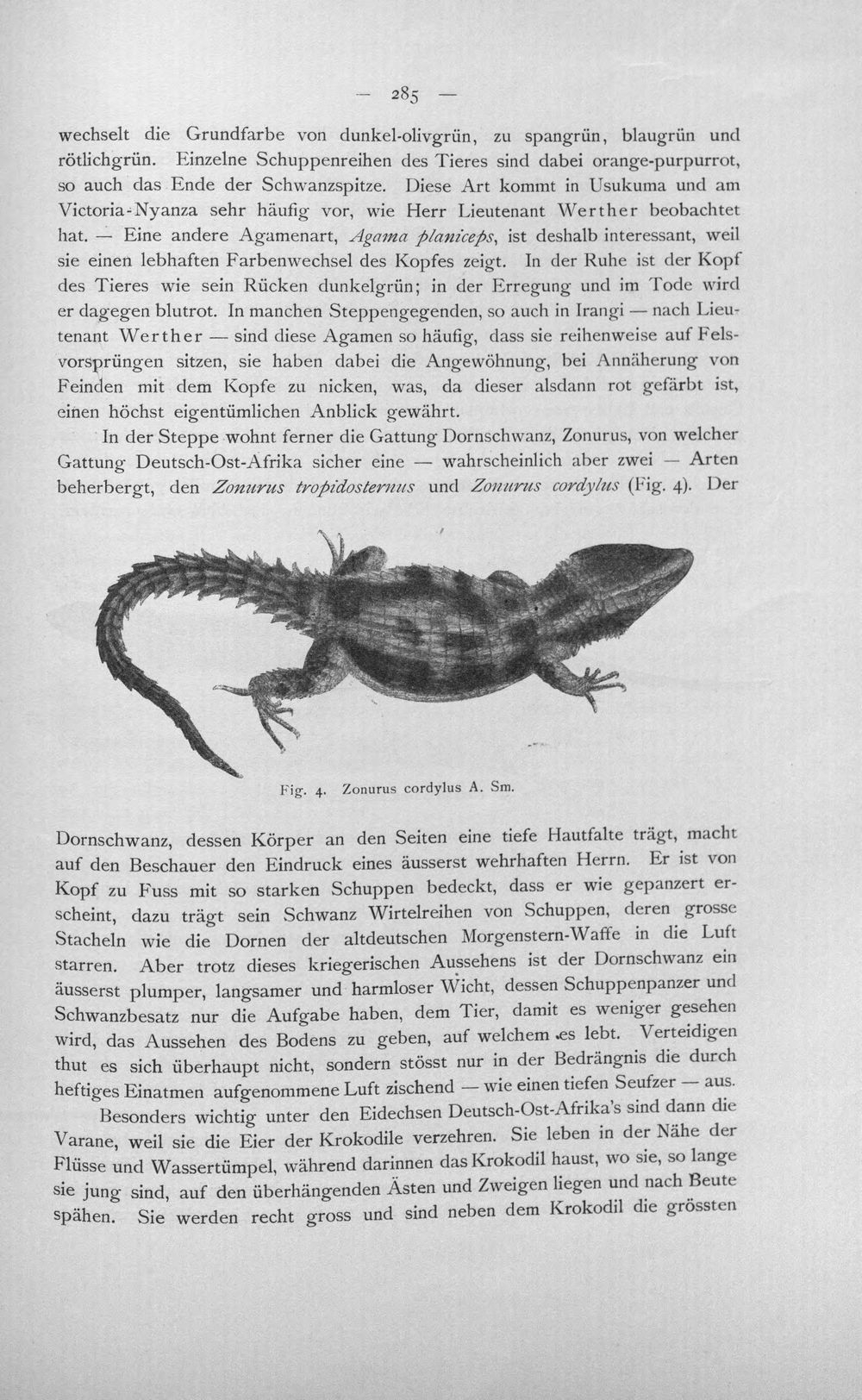 — 285 —

wechselt die Grundfarbe von dunkel-olivgrün, zu spangrün, blaugrün und rötlichgrün. Einzelne Schuppenreihen des Tieres sind dabei orange-purpurrot, so auch das Ende der Schwanzspitze. Diese Art kommt in Usukuma und am Victoria-Nyanza sehr häufig vor, wie Herr Lieutenant Werther beobachtet hat. — Eine andere Agamenart, Agama planiceps, ist deshalb interessant, weil sie einen lebhaften Farbenwechsel des Kopfes zeigt. In der Ruhe ist der Kopf des Tieres wie sein Rücken dunkelgrün; in der Erregung und im Tode wird er dagegen blutrot. In manchen Steppengegenden, so auch in Irangi — nach Lieutenant Werther — sind diese Agamen so häufig, dass sie reihenweise auf Felsvorsprüngen sitzen, sie haben dabei die Angewöhnung, bei Annäherung von Feinden mit dem Kopfe zu nicken, was, da dieser alsdann rot gefärbt ist, einen höchst eigentümlichen Anblick gewährt.

In der Steppe wohnt ferner die Gattung Dornschwanz, Zonurus, von welcher Gattung Deutsch-Ost-Afrika sicher eine — wahrscheinlich aber zwei — Arten beherbergt, den Zonurus tropidosternus und Zonurus cordylus (Fig. 4). Der

Fig. 4. Zonurus cordylus A. Sm.

Dornschwanz, dessen Körper an den Seiten eine tiefe Hautfalte trägt, macht auf den Beschauer den Eindruck eines äusserst wehrhaften Herrn. Er ist von Kopf zu Fuss mit so starken Schuppen bedeckt, dass er wie gepanzert erscheint, dazu trägt sein Schwanz Wirtelreihen von Schuppen, deren grosse Stacheln wie die Dornen der altdeutschen Morgenstern-Waffe in die Luft starren. Aber trotz dieses kriegerischen Aussehens ist der Dornschwanz ein äusserst plumper, langsamer und harmloser Wicht, dessen Schuppenpanzer und Schwanzbesatz nur die Aufgabe haben, dem Tier, damit es weniger gesehen wird, das Aussehen des Bodens zu geben, auf welchem es lebt. Verteidigen thut es sich überhaupt nicht, sondern stösst nur in der Bedrängnis die durch heftiges Einatmen aufgenommene Luft zischend — wie einen tiefen Seufzer — aus.

Besonders wichtig unter den Eidechsen Deutsch-Ost-Afrika's sind dann die Varane, weil sie die Eier der Krokodile verzehren. Sie leben in der Nähe der Flüsse und Wassertümpel, während darinnen das Krokodil haust, wo sie, so lange sie jung sind, auf den überhängenden Ästen und Zweigen liegen und nach Beute spähen. Sie werden recht gross und sind neben dem Krokodil die grössten